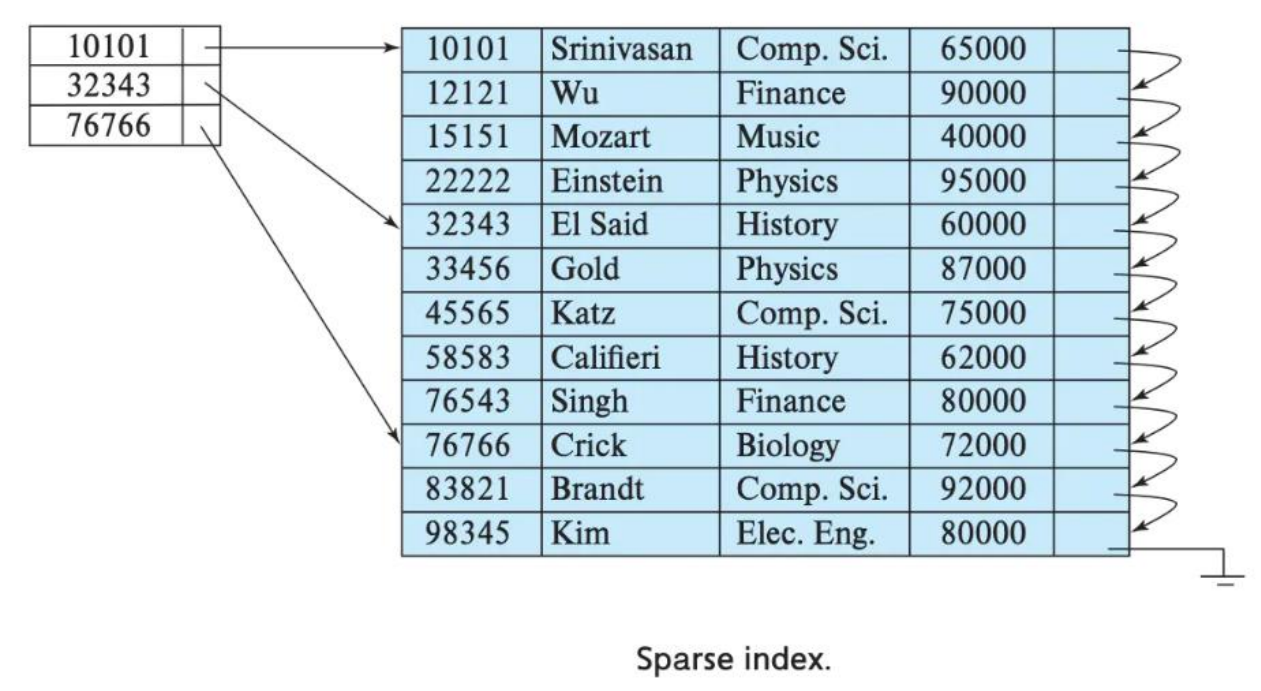 | 10101 | |
|---|---|
| 32343 | |
| 76766 | |

| 10101 | Srinivasan | Comp. Sci. | 65000 | |
|---|---|---|---|---|
| 12121 | Wu | Finance | 90000 | |
| 15151 | Mozart | Music | 40000 | |
| 22222 | Einstein | Physics | 95000 | |
| 32343 | El Said | History | 60000 | |
| 33456 | Gold | Physics | 87000 | |
| 45565 | Katz | Comp. Sci. | 75000 | |
| 58583 | Califieri | History | 62000 | |
| 76543 | Singh | Finance | 80000 | |
| 76766 | Crick | Biology | 72000 | |
| 83821 | Brandt | Comp. Sci. | 92000 | |
| 98345 | Kim | Elec. Eng. | 80000 | |

Sparse index.